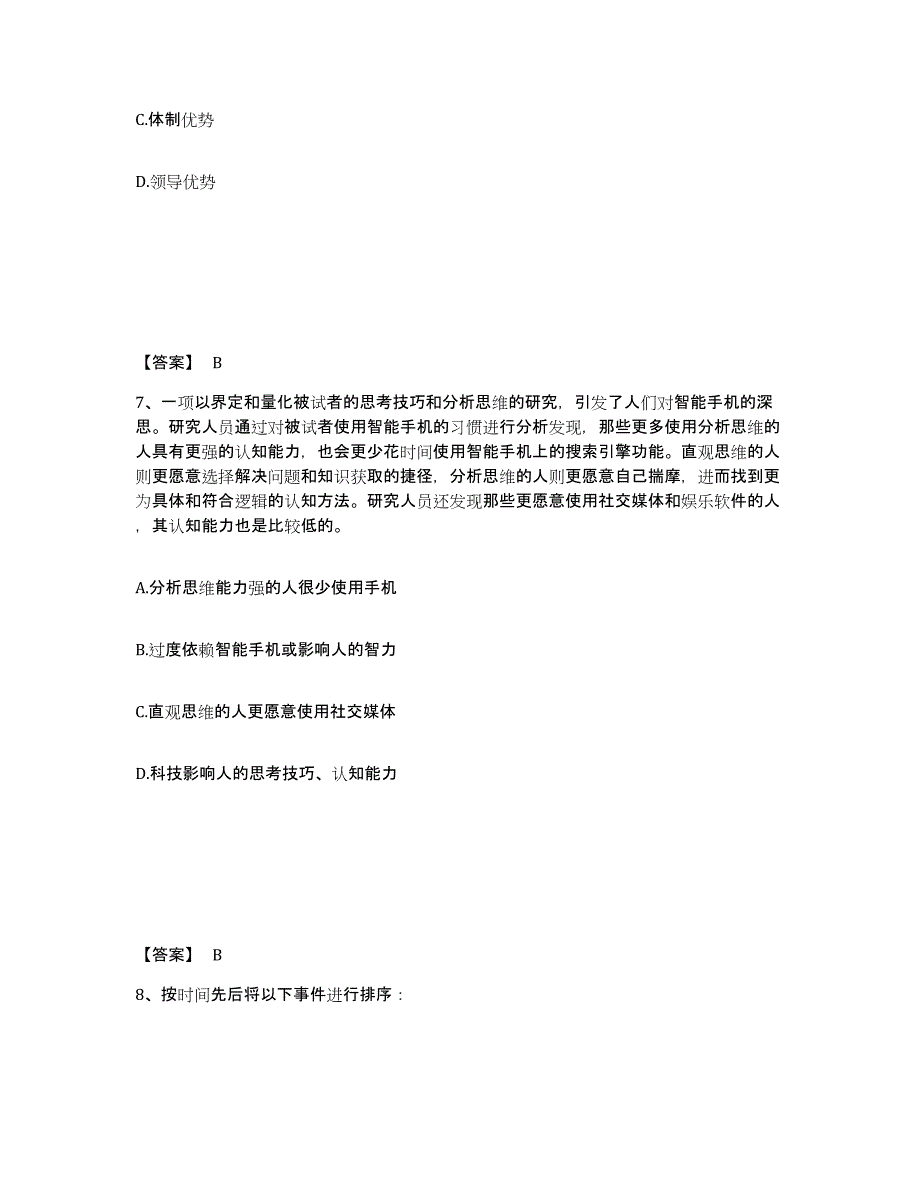 C.体制优势

D.领导优势

【答案】 B

7、一项以界定和量化被试者的思考技巧和分析思维的研究，引发了人们对智能手机的深思。研究人员通过对被试者使用智能手机的习惯进行分析发现，那些更多使用分析思维的人具有更强的认知能力，也会更少花时间使用智能手机上的搜索引擎功能。直观思维的人则更愿意选择解决问题和知识获取的捷径，分析思维的人则更愿意自己揣摩，进而找到更为具体和符合逻辑的认知方法。研究人员还发现那些更愿意使用社交媒体和娱乐软件的人，其认知能力也是比较低的。

A.分析思维能力强的人很少使用手机

B.过度依赖智能手机或影响人的智力

C.直观思维的人更愿意使用社交媒体

D.科技影响人的思考技巧、认知能力

【答案】 B

8、按时间先后将以下事件进行排序：